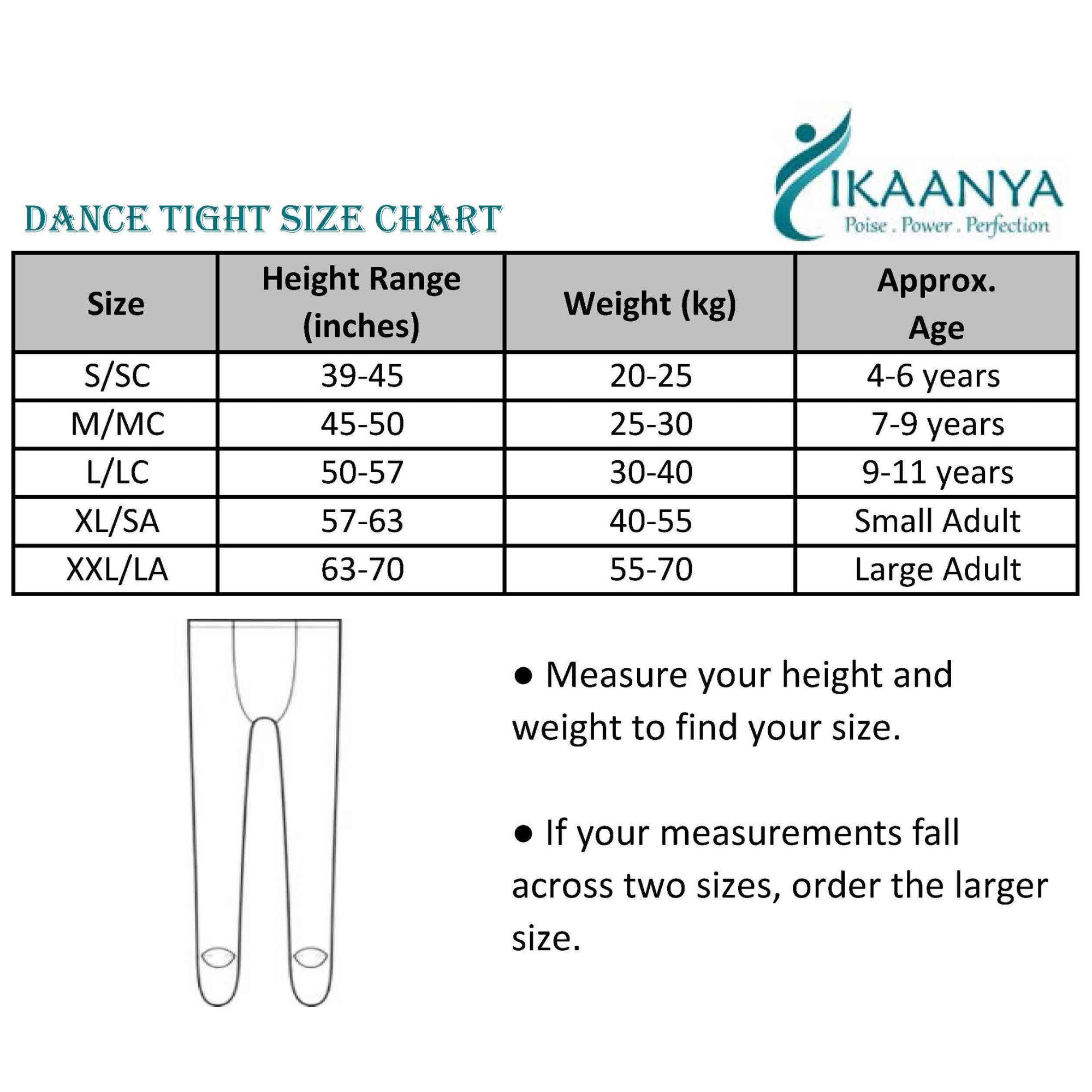 IKAANYA
Poise . Power . Perfection

DANCE TIGHT SIZE CHART

| Size | Height Range (inches) | Weight (kg) | Approx. Age |
|---|---|---|---|
| S/SC | 39-45 | 20-25 | 4-6 years |
| M/MC | 45-50 | 25-30 | 7-9 years |
| L/LC | 50-57 | 30-40 | 9-11 years |
| XL/SA | 57-63 | 40-55 | Small Adult |
| XXL/LA | 63-70 | 55-70 | Large Adult |

● Measure your height and weight to find your size.

● If your measurements fall across two sizes, order the larger size.